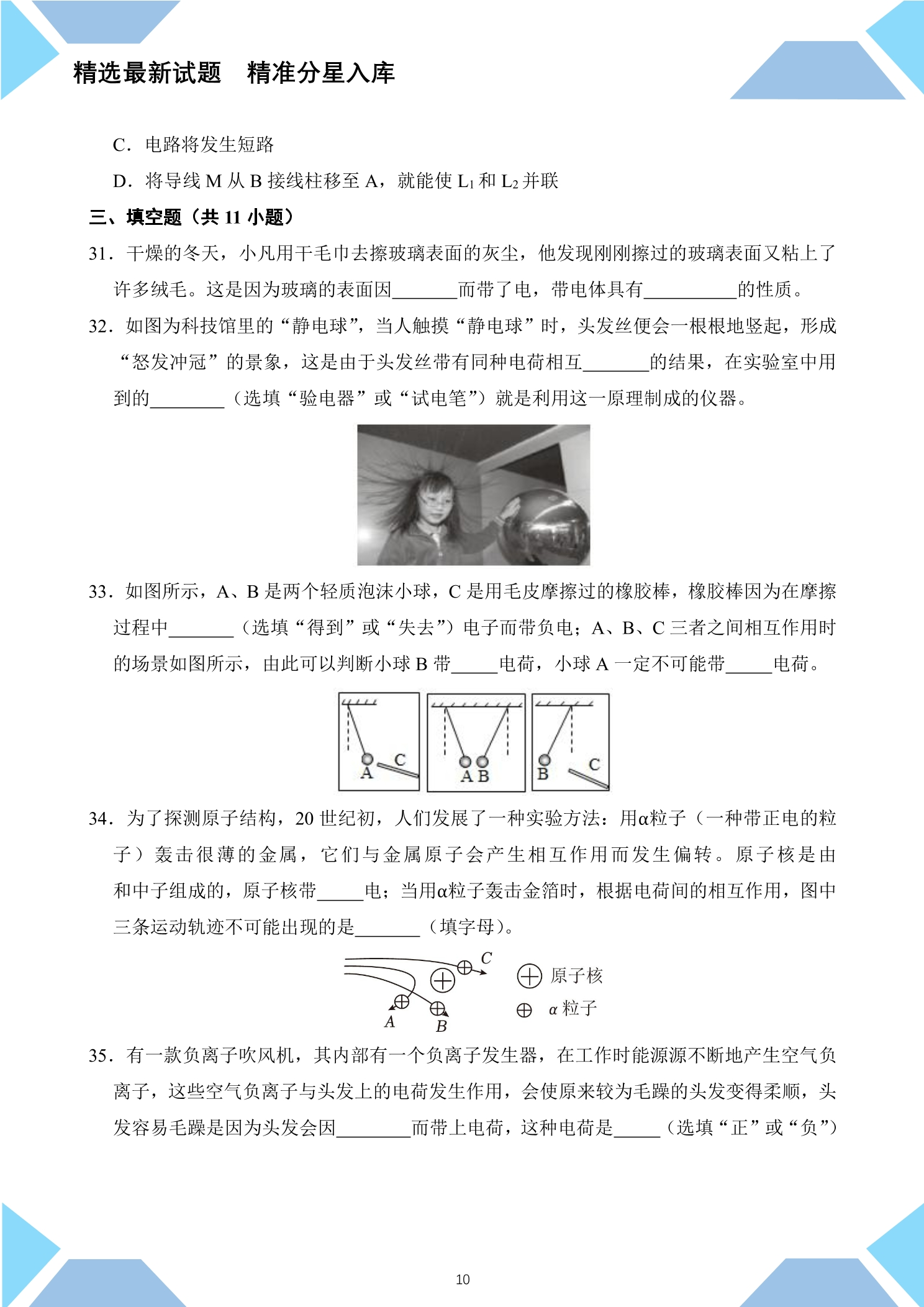 精选最新试题 精准分星入库

C．电路将发生短路

D．将导线M从B接线柱移至A，就能使$L_1$和$L_2$并联

三、填空题（共11小题）

31．干燥的冬天，小凡用干毛巾去擦玻璃表面的灰尘，他发现刚刚擦过的玻璃表面又粘上了许多绒毛。这是因为玻璃的表面因____而带了电，带电体具有____的性质。

32．如图为科技馆里的“静电球”，当人触摸“静电球”时，头发丝便会一根根地竖起，形成“怒发冲冠”的景象，这是由于头发丝带有同种电荷相互____的结果，在实验室中用到的____（选填“验电器”或“试电笔”）就是利用这一原理制成的仪器。

33．如图所示，A、B是两个轻质泡沫小球，C是用毛皮摩擦过的橡胶棒，橡胶棒因为在摩擦过程中____（选填“得到”或“失去”）电子而带负电；A、B、C三者之间相互作用时的场景如图所示，由此可以判断小球B带____电荷，小球A一定不可能带____电荷。

A C
A B
B C

34．为了探测原子结构，20世纪初，人们发展了一种实验方法：用α粒子（一种带正电的粒子）轰击很薄的金属，它们与金属原子会产生相互作用而发生偏转。原子核是由和中子组成的，原子核带____电；当用α粒子轰击金箔时，根据电荷间的相互作用，图中三条运动轨迹不可能出现的是____（填字母）。

C
A
B
原子核
α粒子

35．有一款负离子吹风机，其内部有一个负离子发生器，在工作时能源源不断地产生空气负离子，这些空气负离子与头发上的电荷发生作用，会使原来较为毛躁的头发变得柔顺，头发容易毛躁是因为头发会因____而带上电荷，这种电荷是____（选填“正”或“负”）

10